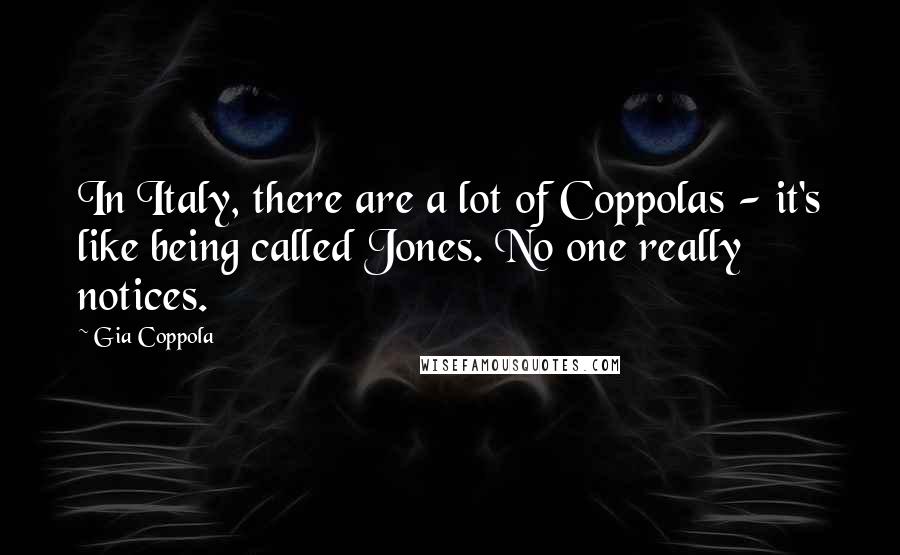 In Italy, there are a lot of Coppolas - it's like being called Jones. No one really notices.

~ Gia Coppola

WISEFAMOUSQUOTES.COM